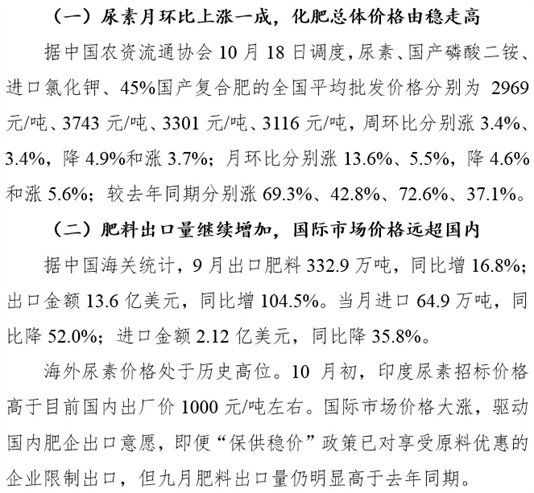 （一）尿素月环比上涨一成，化肥总体价格由稳走高

据中国农资流通协会 10 月 18 日调度，尿素、国产磷酸二铵、进口氯化钾、45%国产复合肥的全国平均批发价格分别为 2969 元/吨、3743 元/吨、3301 元/吨、3116 元/吨，周环比分别涨 3.4%、3.4%，降 4.9%和涨 3.7%；月环比分别涨 13.6%、5.5%，降 4.6%和涨 5.6%；较去年同期分别涨 69.3%、42.8%、72.6%、37.1%。

（二）肥料出口量继续增加，国际市场价格远超国内

据中国海关统计，9 月出口肥料 332.9 万吨，同比增 16.8%；出口金额 13.6 亿美元，同比增 104.5%。当月进口 64.9 万吨，同比降 52.0%；进口金额 2.12 亿美元，同比降 35.8%。

海外尿素价格处于历史高位。10 月初，印度尿素招标价格高于目前国内出厂价 1000 元/吨左右。国际市场价格大涨，驱动国内肥企出口意愿，即便“保供稳价”政策已对享受原料优惠的企业限制出口，但九月肥料出口量仍明显高于去年同期。